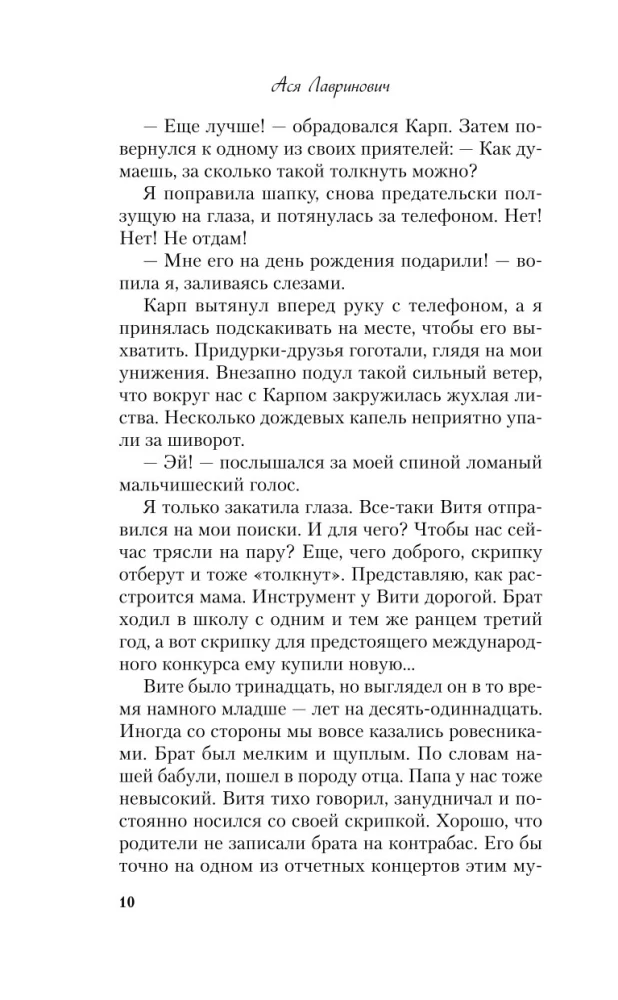 Ася Лавринович

— Еще лучше! — обрадовался Карп. Затем повернулся к одному из своих приятелей: — Как думаешь, за сколько такой толкнуть можно?

Я поправила шапку, снова предательски ползущую на глаза, и потянулась за телефоном. Нет! Нет! Не отдам!

— Мне его на день рождения подарили! — вопила я, заливаясь слезами.

Карп вытянул вперед руку с телефоном, а я принялась подскакивать на месте, чтобы его выхватить. Придурки-друзья гоготали, глядя на мои унижения. Внезапно подул такой сильный ветер, что вокруг нас с Карпом закружилась жухлая листва. Несколько дождевых капель неприятно упали за шиворот.

— Эй! — послышался за моей спиной ломаный мальчишеский голос.

Я только закатила глаза. Все-таки Витя отправился на мои поиски. И для чего? Чтобы нас сейчас трясли на пару? Еще, чего доброго, скрипку отберут и тоже «толкнут». Представляю, как расстроится мама. Инструмент у Вити дорогой. Брат ходил в школу с одним и тем же ранцем третий год, а вот скрипку для предстоящего международного конкурса ему купили новую...

Вите было тринадцать, но выглядел он в то время намного младше — лет на десять-одиннадцать. Иногда со стороны мы вовсе казались ровесниками. Брат был мелким и щуплым. По словам нашей бабули, пошел в породу отца. Папа у нас тоже невысокий. Витя тихо говорил, занудничал и постоянно носился со своей скрипкой. Хорошо, что родители не записали брата на контрабас. Его бы точно на одном из отчетных концертов этим му-

10